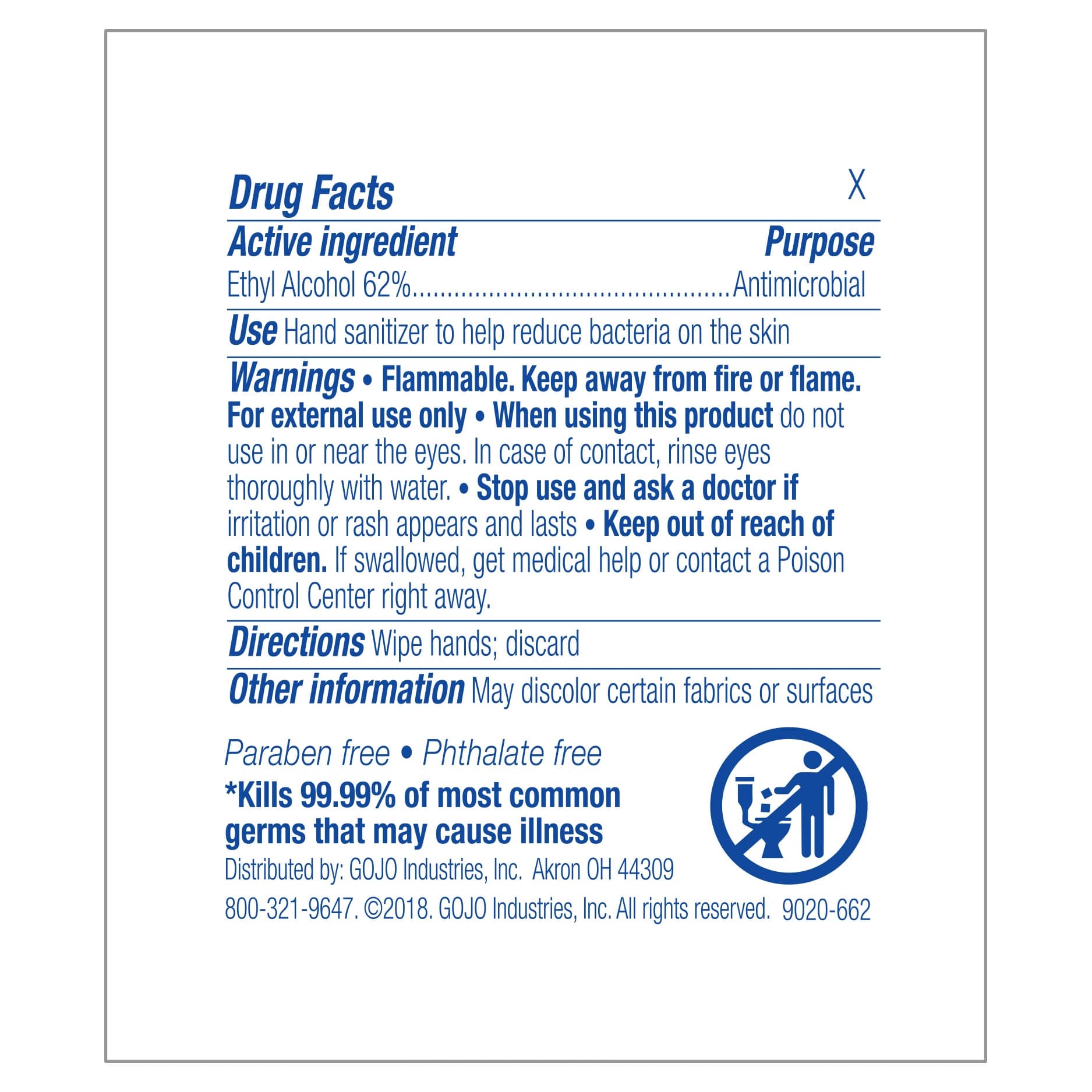 Drug Facts X

Active ingredient Purpose
Ethyl Alcohol 62%.............................................Antimicrobial

Use Hand sanitizer to help reduce bacteria on the skin

Warnings • Flammable. Keep away from fire or flame. For external use only • When using this product do not use in or near the eyes. In case of contact, rinse eyes thoroughly with water. • Stop use and ask a doctor if irritation or rash appears and lasts • Keep out of reach of children. If swallowed, get medical help or contact a Poison Control Center right away.

Directions Wipe hands; discard

Other information May discolor certain fabrics or surfaces

Paraben free • Phthalate free
*Kills 99.99% of most common germs that may cause illness
Distributed by: GOJO Industries, Inc. Akron OH 44309
800-321-9647. ©2018. GOJO Industries, Inc. All rights reserved. 9020-662